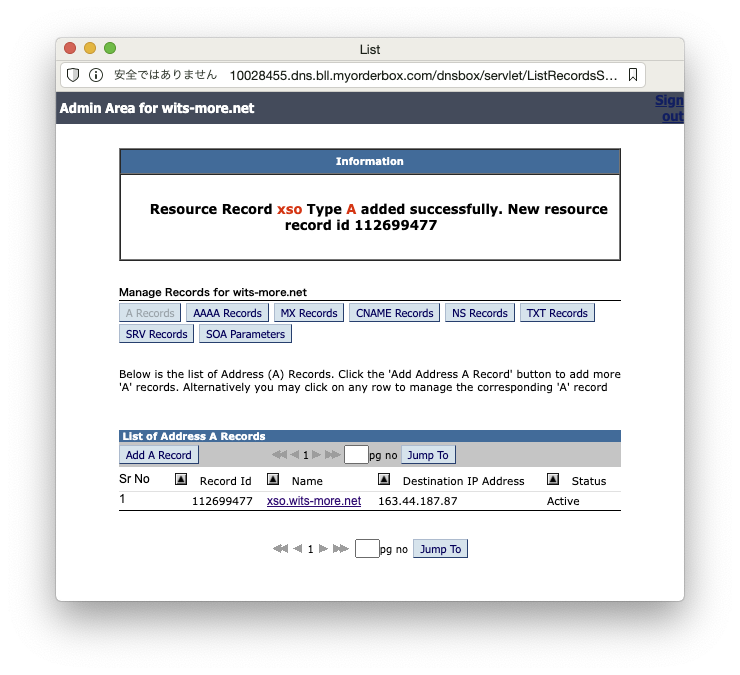 List

安全ではありません 10028455.dns.bll.myorderbox.com/dnsbox/servlet/ListRecordsS...

Admin Area for wits-more.net

Sign out

Information

Resource Record xso Type A added successfully. New resource record id 112699477

Manage Records for wits-more.net

A Records AAAA Records MX Records CNAME Records NS Records TXT Records SRV Records SOA Parameters

Below is the list of Address (A) Records. Click the 'Add Address A Record' button to add more 'A' records. Alternatively you may click on any row to manage the corresponding 'A' record

List of Address A Records

Add A Record 1 pg no Jump To

| Sr No | Record Id | Name | Destination IP Address | Status |
|---|---|---|---|---|
| 1 | 112699477 | xso.wits-more.net | 163.44.187.87 | Active |

1 pg no Jump To